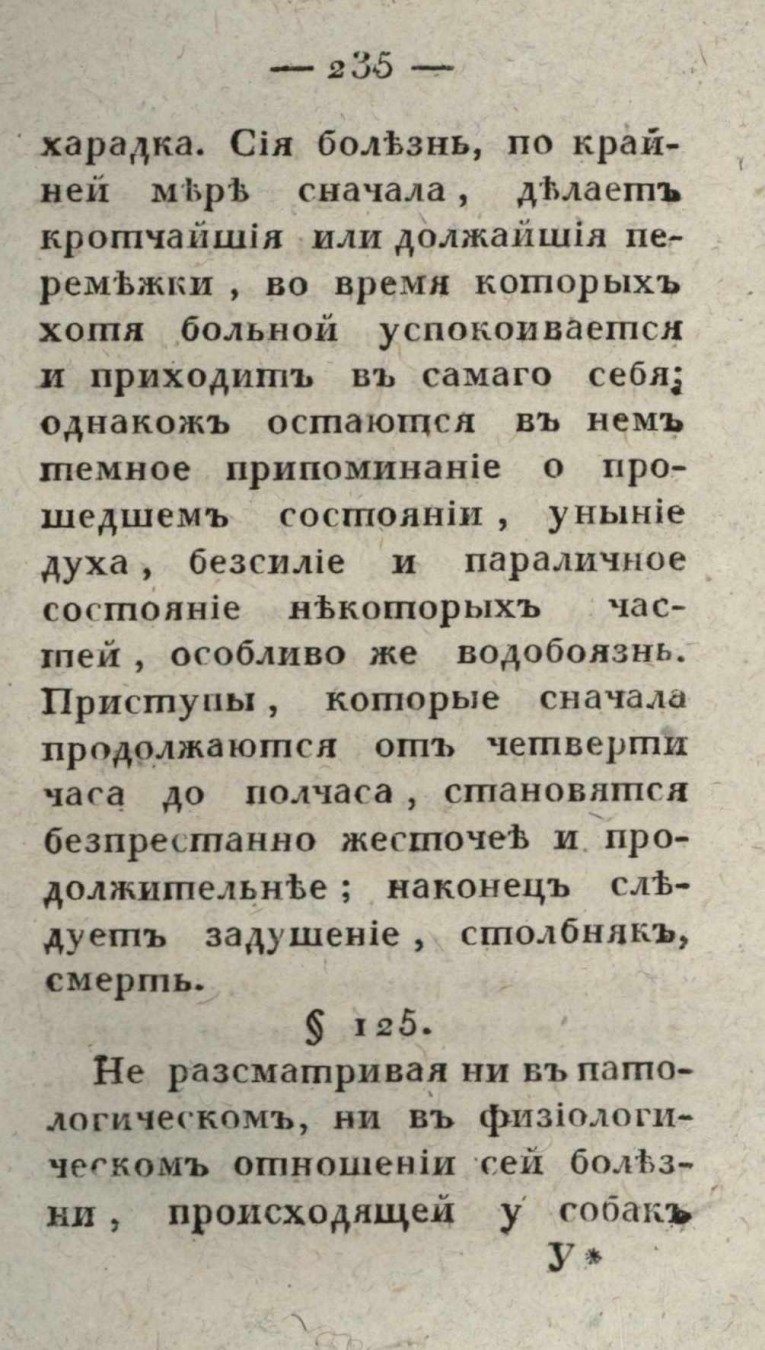 — 235 —

харадка. Сія болѣзнь, по крайней мѣрѣ сначала, дѣлаетъ кротчайшія или должайшія перемѣжки, во время которыхъ хотя больной успокоивается и приходитъ въ самаго себя; однакожъ остаются въ немъ темное припоминаніе о прошедшемъ состояніи, уныніе духа, безсиліе и параличное состояніе нѣкоторыхъ частей, особливо же водобоязнь. Приступы, которые сначала продолжаются отъ четверти часа до полчаса, становятся безпрестанно жесточеѣ и продолжительнѣе; наконецъ слѣдуетъ задушеніе, столбнякъ, смерть.

§ 125.

Не разсматривая ни въ патологическомъ, ни въ физіологическомъ отношеніи сей болѣзни, происходящей у собакъ

У *